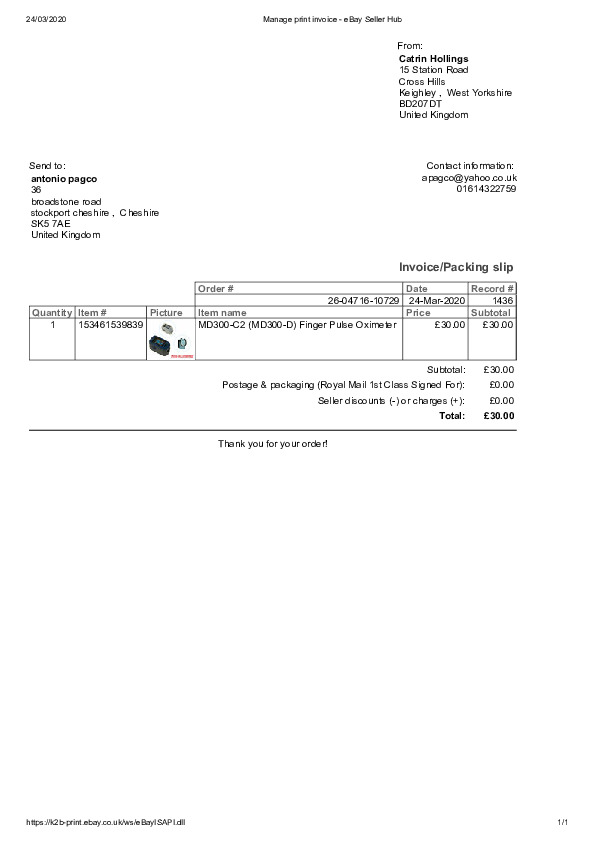 24/03/2020 Manage print invoice - eBay Seller Hub

From:
Catrin Hollings
15 Station Road
Cross Hills
Keighley , West Yorkshire
BD207DT
United Kingdom

Send to:
antonio pagco
36
broadstone road
stockport cheshire , Cheshire
SK5 7AE
United Kingdom

Contact information:
apagco@yahoo.co.uk
01614322759

Invoice/Packing slip

| | | | Order # | Date | Record # |
|---|---|---|---|---|---|
| | | | 26-04716-10729 | 24-Mar-2020 | 1436 |
| Quantity | Item # | Picture | Item name | Price | Subtotal |
| 1 | 153461539839 | | MD300-C2 (MD300-D) Finger Pulse Oximeter | £30.00 | £30.00 |

Subtotal: £30.00
Postage & packaging (Royal Mail 1st Class Signed For): £0.00
Seller discounts (-) or charges (+): £0.00
Total: £30.00

Thank you for your order!

https://k2b-print.ebay.co.uk/ws/eBayISAPI.dll 1/1